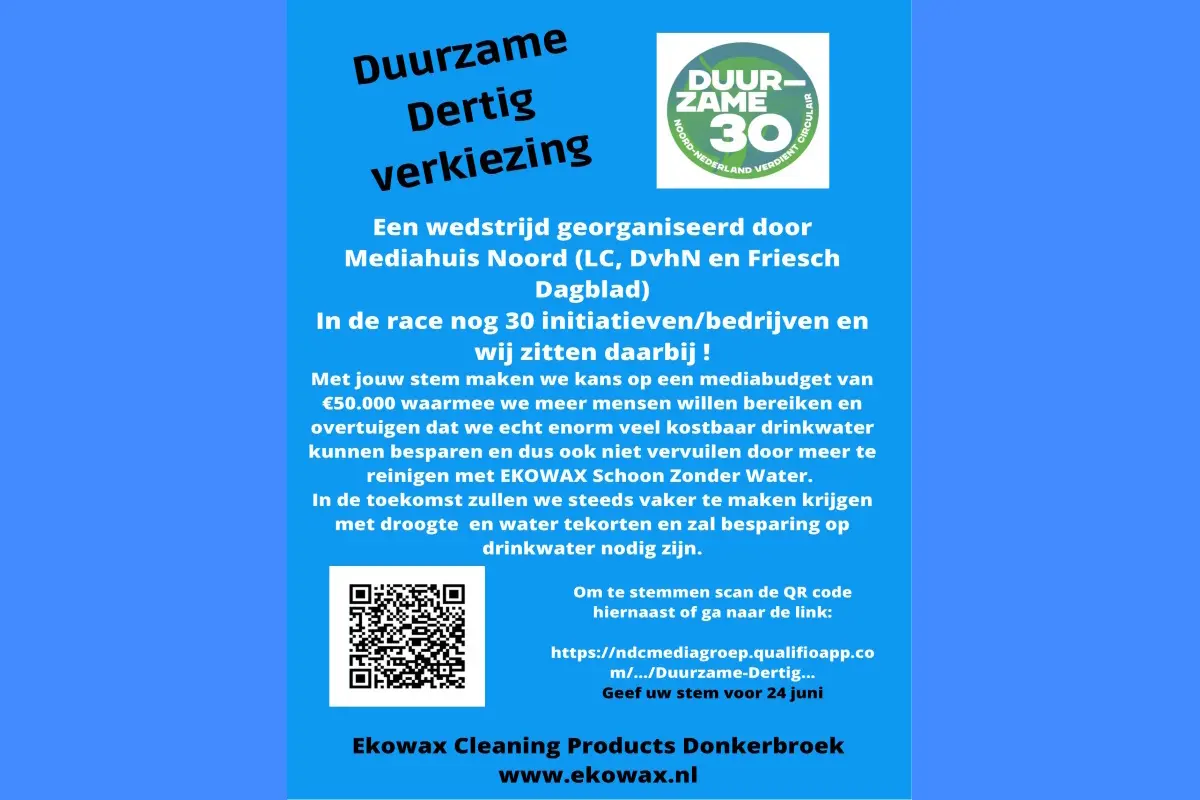 Duurzame Dertig verkiezing

DUUR-ZAME 30
NOORD-NEDERLAND VERDIENT CIRCULAIR

Een wedstrijd georganiseerd door Mediahuis Noord (LC, DvhN en Friesch Dagblad)
In de race nog 30 initiatieven/bedrijven en wij zitten daarbij !
Met jouw stem maken we kans op een mediabudget van €50.000 waarmee we meer mensen willen bereiken en overtuigen dat we echt enorm veel kostbaar drinkwater kunnen besparen en dus ook niet vervuilen door meer te reinigen met EKOWAX Schoon Zonder Water.
In de toekomst zullen we steeds vaker te maken krijgen met droogte en water tekorten en zal besparing op drinkwater nodig zijn.

Om te stemmen scan de QR code hiernaast of ga naar de link:

https://ndcmediagroep.qualifioapp.com/.../Duurzame-Dertig...
Geef uw stem voor 24 juni

Ekowax Cleaning Products Donkerbroek
www.ekowax.nl